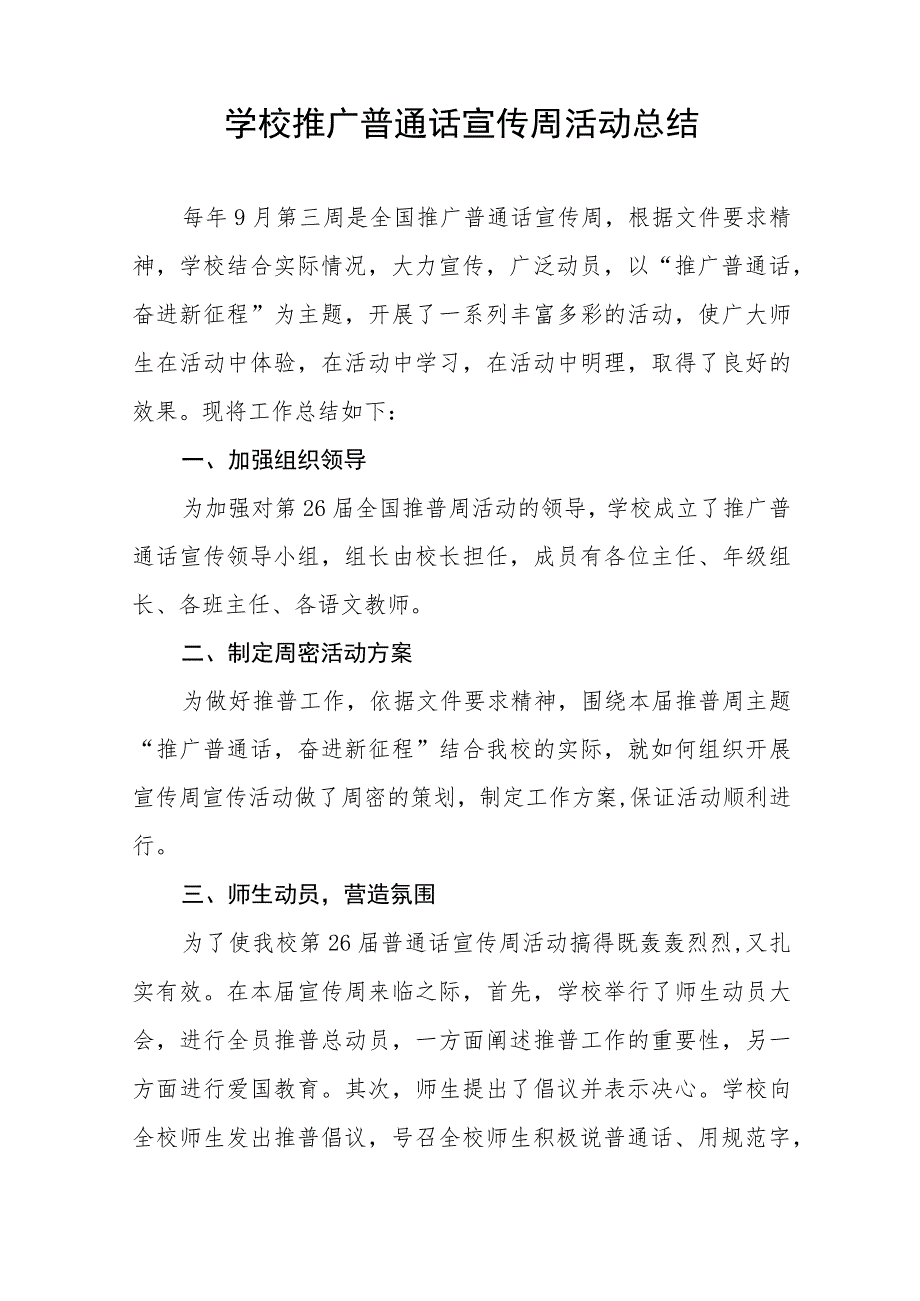 学校推广普通话宣传周活动总结

每年9月第三周是全国推广普通话宣传周，根据文件要求精神，学校结合实际情况，大力宣传，广泛动员，以“推广普通话，奋进新征程”为主题，开展了一系列丰富多彩的活动，使广大师生在活动中体验，在活动中学习，在活动中明理，取得了良好的效果。现将工作总结如下：

一、加强组织领导

为加强对第26届全国推普周活动的领导，学校成立了推广普通话宣传领导小组，组长由校长担任，成员有各位主任、年级组长、各班主任、各语文教师。

二、制定周密活动方案

为做好推普工作，依据文件要求精神，围绕本届推普周主题“推广普通话，奋进新征程”结合我校的实际，就如何组织开展宣传周宣传活动做了周密的策划，制定工作方案,保证活动顺利进行。

三、师生动员，营造氛围

为了使我校第26届普通话宣传周活动搞得既轰轰烈烈,又扎实有效。在本届宣传周来临之际，首先，学校举行了师生动员大会，进行全员推普总动员，一方面阐述推普工作的重要性，另一方面进行爱国教育。其次，师生提出了倡议并表示决心。学校向全校师生发出推普倡议，号召全校师生积极说普通话、用规范字，